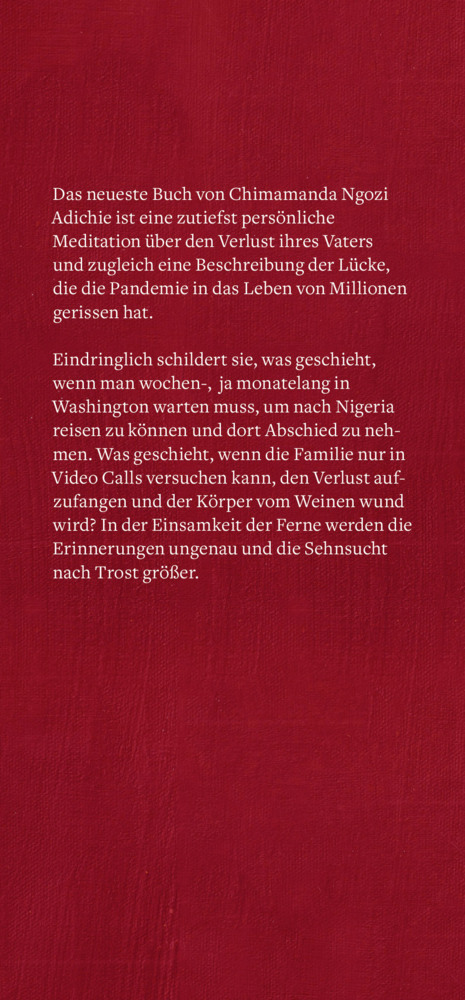 Das neueste Buch von Chimamanda Ngozi Adichie ist eine zutiefst persönliche Meditation über den Verlust ihres Vaters und zugleich eine Beschreibung der Lücke, die die Pandemie in das Leben von Millionen gerissen hat.

Eindringlich schildert sie, was geschieht, wenn man wochen-, ja monatelang in Washington warten muss, um nach Nigeria reisen zu können und dort Abschied zu nehmen. Was geschieht, wenn die Familie nur in Video Calls versuchen kann, den Verlust aufzufangen und der Körper vom Weinen wund wird? In der Einsamkeit der Ferne werden die Erinnerungen ungenau und die Sehnsucht nach Trost größer.